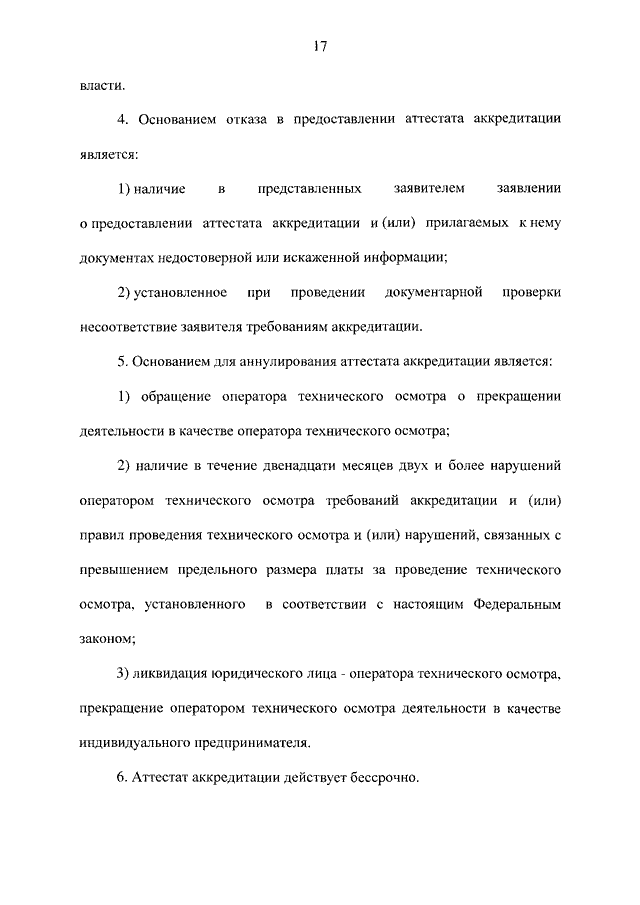 17

власти.

4. Основанием отказа в предоставлении аттестата аккредитации является:

1) наличие в представленных заявителем заявлении о предоставлении аттестата аккредитации и (или) прилагаемых к нему документах недостоверной или искаженной информации;

2) установленное при проведении документарной проверки несоответствие заявителя требованиям аккредитации.

5. Основанием для аннулирования аттестата аккредитации является:

1) обращение оператора технического осмотра о прекращении деятельности в качестве оператора технического осмотра;

2) наличие в течение двенадцати месяцев двух и более нарушений оператором технического осмотра требований аккредитации и (или) правил проведения технического осмотра и (или) нарушений, связанных с превышением предельного размера платы за проведение технического осмотра, установленного в соответствии с настоящим Федеральным законом;

3) ликвидация юридического лица - оператора технического осмотра, прекращение оператором технического осмотра деятельности в качестве индивидуального предпринимателя.

6. Аттестат аккредитации действует бессрочно.